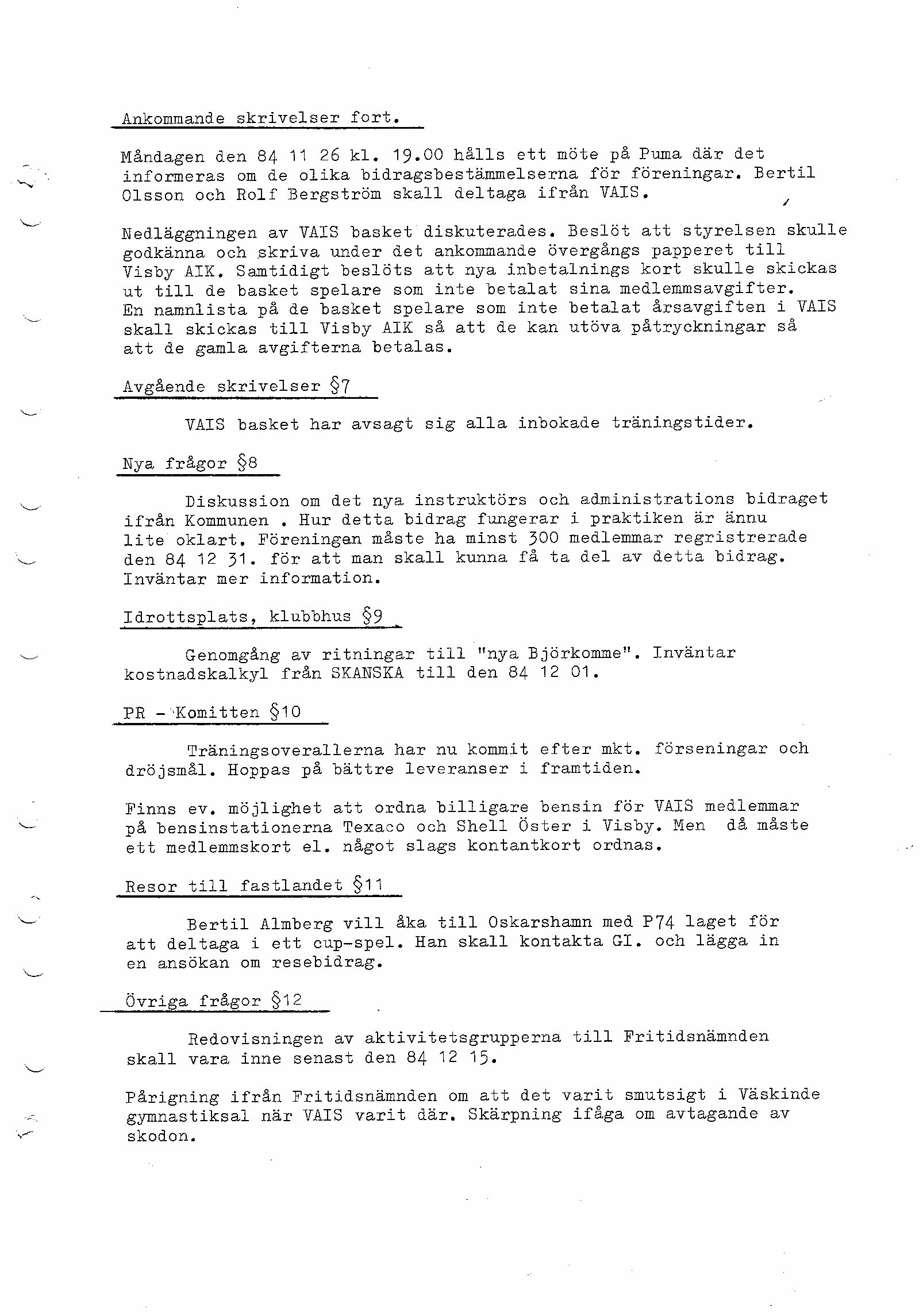 Ankommande skrivelser fort.

Måndagen den 84 11 26 kl. 19.00 hålls ett möte på Puma där det informeras om de olika bidragsbestämmelserna för föreningar. Bertil Olsson och Rolf Bergström skall deltaga ifrån VAIS.

Nedläggningen av VAIS basket diskuterades. Beslöt att styrelsen skulle godkänna och skriva under det ankommande övergångs papperet till Visby AIK. Samtidigt beslöts att nya inbetalnings kort skulle skickas ut till de basket spelare som inte betalat sina medlemmsavgifter. En namnlista på de basket spelare som inte betalat årsavgiften i VAIS skall skickas till Visby AIK så att de kan utöva påtryckningar så att de gamla avgifterna betalas.

Avgående skrivelser §7

VAIS basket har avsagt sig alla inbokade träningstider.

Nya frågor §8

Diskussion om det nya instruktörs och administrations bidraget ifrån Kommunen . Hur detta bidrag fungerar i praktiken är ännu lite oklart. Föreningen måste ha minst 300 medlemmar regristrerade den 84 12 31. för att man skall kunna få ta del av detta bidrag. Inväntar mer information.

Idrottsplats, klubbhus §9

Genomgång av ritningar till "nya Björkomme". Inväntar kostnadskalkyl från SKANSKA till den 84 12 01.

PR - Komitten §10

Träningsoverallerna har nu kommit efter mkt. förseningar och dröjsmål. Hoppas på bättre leveranser i framtiden.

Finns ev. möjlighet att ordna billigare bensin för VAIS medlemmar på bensinstationerna Texaco och Shell Öster i Visby. Men då måste ett medlemmskort el. något slags kontantkort ordnas.

Resor till fastlandet §11

Bertil Almberg vill åka till Oskarshamn med P74 laget för att deltaga i ett cup-spel. Han skall kontakta GI. och lägga in en ansökan om resebidrag.

Övriga frågor §12

Redovisningen av aktivitetsgrupperna till Fritidsnämnden skall vara inne senast den 84 12 15.

Pårigning ifrån Fritidsnämnden om att det varit smutsigt i Väskinde gymnastiksal när VAIS varit där. Skärpning ifåga om avtagande av skodon.